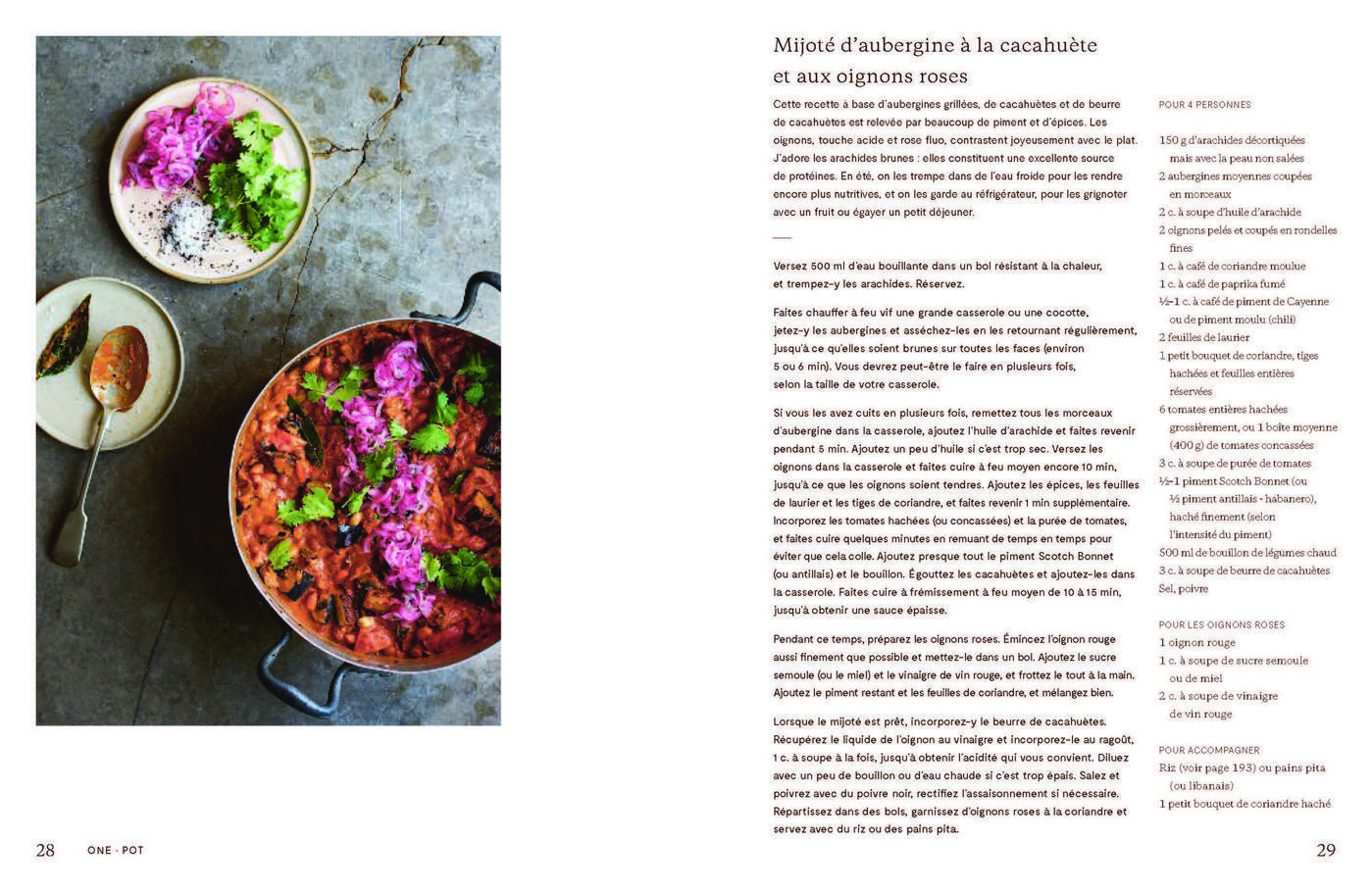 Mijoté d'aubergine à la cacahuète et aux oignons roses

Cette recette à base d'aubergines grillées, de cacahuètes et de beurre de cacahuètes est relevée par beaucoup de piment et d'épices. Les oignons, touche acide et rose fluo, contrastent joyeusement avec le plat. J'adore les arachides brunes : elles constituent une excellente source de protéines. En été, on les trempe dans de l'eau froide pour les rendre encore plus nutritives, et on les garde au réfrigérateur, pour les grignoter avec un fruit ou égayer un petit déjeuner.

Versez 500 ml d'eau bouillante dans un bol résistant à la chaleur, et trempez-y les arachides. Réservez.

Faites chauffer à feu vif une grande casserole ou une cocotte, jetez-y les aubergines et asséchez-les en les retournant régulièrement, jusqu'à ce qu'elles soient brunes sur toutes les faces (environ 5 ou 6 min). Vous devrez peut-être le faire en plusieurs fois, selon la taille de votre casserole.

Si vous les avez cuits en plusieurs fois, remettez tous les morceaux d'aubergine dans la casserole, ajoutez l'huile d'arachide et faites revenir pendant 5 min. Ajoutez un peu d'huile si c'est trop sec. Versez les oignons dans la casserole et faites cuire à feu moyen encore 10 min, jusqu'à ce que les oignons soient tendres. Ajoutez les épices, les feuilles de laurier et les tiges de coriandre, et faites revenir 1 min supplémentaire. Incorporez les tomates hachées (ou concassées) et la purée de tomates, et faites cuire quelques minutes en remuant de temps en temps pour éviter que cela colle. Ajoutez presque tout le piment Scotch Bonnet (ou antillais) et le bouillon. Égouttez les cacahuètes et ajoutez-les dans la casserole. Faites cuire à frémissement à feu moyen de 10 à 15 min, jusqu'à obtenir une sauce épaisse.

Pendant ce temps, préparez les oignons roses. Émincez l'oignon rouge aussi finement que possible et mettez-le dans un bol. Ajoutez le sucre semoule (ou le miel) et le vinaigre de vin rouge, et frottez le tout à la main. Ajoutez le piment restant et les feuilles de coriandre, et mélangez bien.

Lorsque le mijoté est prêt, incorporez-y le beurre de cacahuètes. Récupérez le liquide de l'oignon au vinaigre et incorporez-le au ragoût, 1 c. à soupe à la fois, jusqu'à obtenir l'acidité qui vous convient. Diluez avec un peu de bouillon ou d'eau chaude si c'est trop épais. Salez et poivrez avec du poivre noir, rectifiez l'assaisonnement si nécessaire. Répartissez dans des bols, garnissez d'oignons roses à la coriandre et servez avec du riz ou des pains pita.

POUR 4 PERSONNES

150 g d'arachides décortiquées mais avec la peau non salées
2 aubergines moyennes coupées en morceaux
2 c. à soupe d'huile d'arachide
2 oignons pelés et coupés en rondelles fines
1 c. à café de coriandre moulue
1 c. à café de paprika fumé
½–1 c. à café de piment de Cayenne ou de piment moulu (chili)
2 feuilles de laurier
1 petit bouquet de coriandre, tiges hachées et feuilles entières réservées
6 tomates entières hachées grossièrement, ou 1 boîte moyenne (400 g) de tomates concassées
3 c. à soupe de purée de tomates
½–1 piment Scotch Bonnet (ou ½ piment antillais - habanero), haché finement (selon l'intensité du piment)
500 ml de bouillon de légumes chaud
3 c. à soupe de beurre de cacahuètes
Sel, poivre

POUR LES OIGNONS ROSES
1 oignon rouge
1 c. à soupe de sucre semoule ou de miel
2 c. à soupe de vinaigre de vin rouge

POUR ACCOMPAGNER
Riz (voir page 193) ou pains pita (ou libanais)
1 petit bouquet de coriandre haché

28 ONE · POT

29